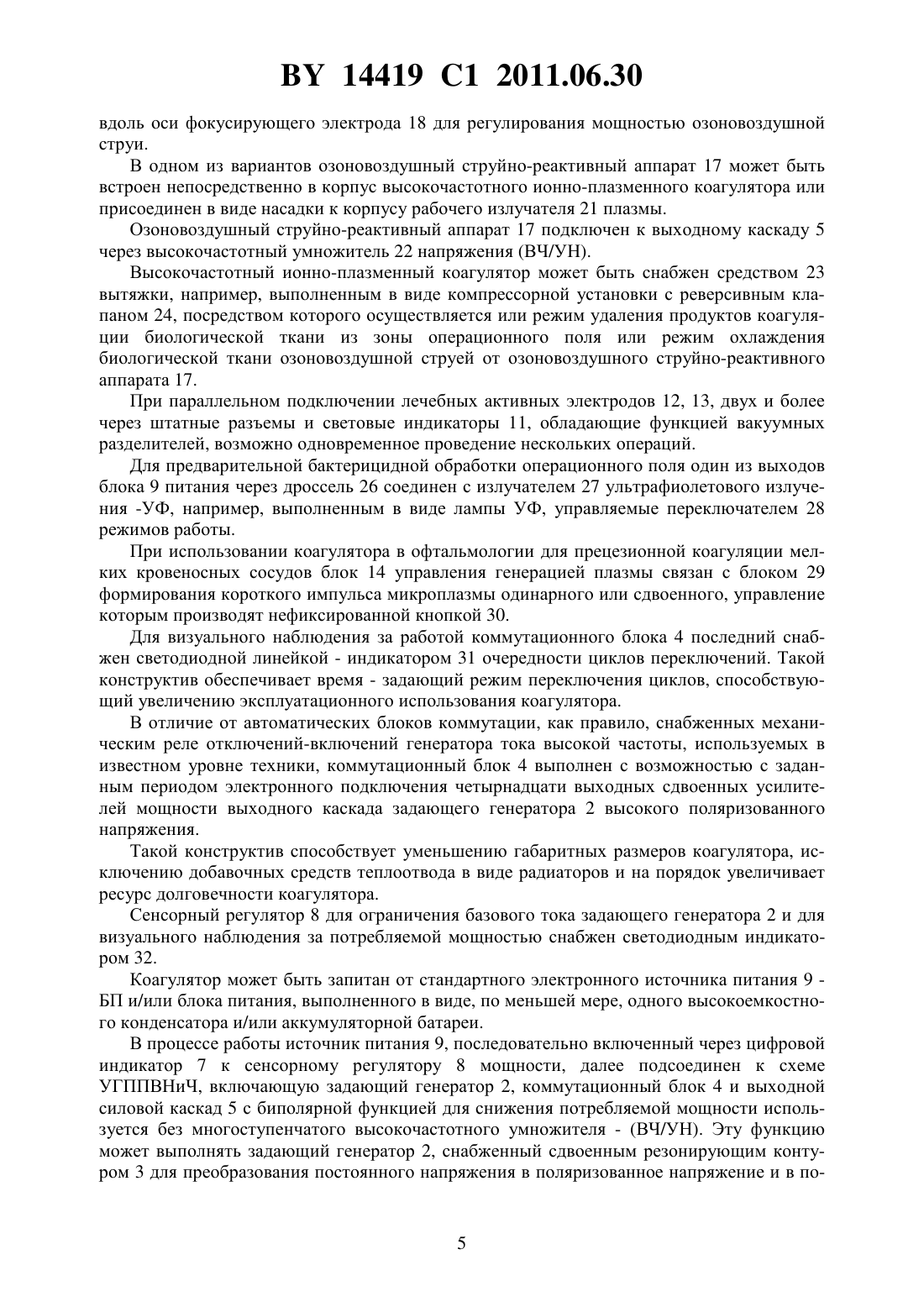 BY 14419 C1 2011.06.30

вдоль оси фокусирующего электрода 18 для регулирования мощностью озоновоздушной струи.

В одном из вариантов озоновоздушный струйно-реактивный аппарат 17 может быть встроен непосредственно в корпус высокочастотного ионно-плазменного коагулятора или присоединен в виде насадки к корпусу рабочего излучателя 21 плазмы.

Озоновоздушный струйно-реактивный аппарат 17 подключен к выходному каскаду 5 через высокочастотный умножитель 22 напряжения (ВЧ/УН).

Высокочастотный ионно-плазменный коагулятор может быть снабжен средством 23 вытяжки, например, выполненным в виде компрессорной установки с реверсивным клапаном 24, посредством которого осуществляется или режим удаления продуктов коагуляции биологической ткани из зоны операционного поля или режим охлаждения биологической ткани озоновоздушной струей от озоновоздушного струйно-реактивного аппарата 17.

При параллельном подключении лечебных активных электродов 12, 13, двух и более через штатные разъемы и световые индикаторы 11, обладающие функцией вакуумных разделителей, возможно одновременное проведение нескольких операций.

Для предварительной бактерицидной обработки операционного поля один из выходов блока 9 питания через дроссель 26 соединен с излучателем 27 ультрафиолетового излучения -УФ, например, выполненным в виде лампы УФ, управляемые переключателем 28 режимов работы.

При использовании коагулятора в офтальмологии для прецезионной коагуляции мелких кровеносных сосудов блок 14 управления генерацией плазмы связан с блоком 29 формирования короткого импульса микроплазмы одинарного или сдвоенного, управление которым производят нефиксированной кнопкой 30.

Для визуального наблюдения за работой коммутационного блока 4 последний снабжен светодиодной линейкой - индикатором 31 очередности циклов переключений. Такой конструктив обеспечивает время - задающий режим переключения циклов, способствующий увеличению эксплуатационного использования коагулятора.

В отличие от автоматических блоков коммутации, как правило, снабженных механическим реле отключений-включений генератора тока высокой частоты, используемых в известном уровне техники, коммутационный блок 4 выполнен с возможностью с заданным периодом электронного подключения четырнадцати выходных сдвоенных усилителей мощности выходного каскада задающего генератора 2 высокого поляризованного напряжения.

Такой конструктив способствует уменьшению габаритных размеров коагулятора, исключению добавочных средств теплоотвода в виде радиаторов и на порядок увеличивает ресурс долговечности коагулятора.

Сенсорный регулятор 8 для ограничения базового тока задающего генератора 2 и для визуального наблюдения за потребляемой мощностью снабжен светодиодным индикатором 32.

Коагулятор может быть запитан от стандартного электронного источника питания 9 - БП и/или блока питания, выполненного в виде, по меньшей мере, одного высокоемкостного конденсатора и/или аккумуляторной батареи.

В процессе работы источник питания 9, последовательно включенный через цифровой индикатор 7 к сенсорному регулятору 8 мощности, далее подсоединен к схеме УГППВНиЧ, включающую задающий генератор 2, коммутационный блок 4 и выходной силовой каскад 5 с биполярной функцией для снижения потребляемой мощности используется без многоступенчатого высокочастотного умножителя - (ВЧ/УН). Эту функцию может выполнять задающий генератор 2, снабженный сдвоенным резонирующим контуром 3 для преобразования постоянного напряжения в поляризованное напряжение и в по-

5